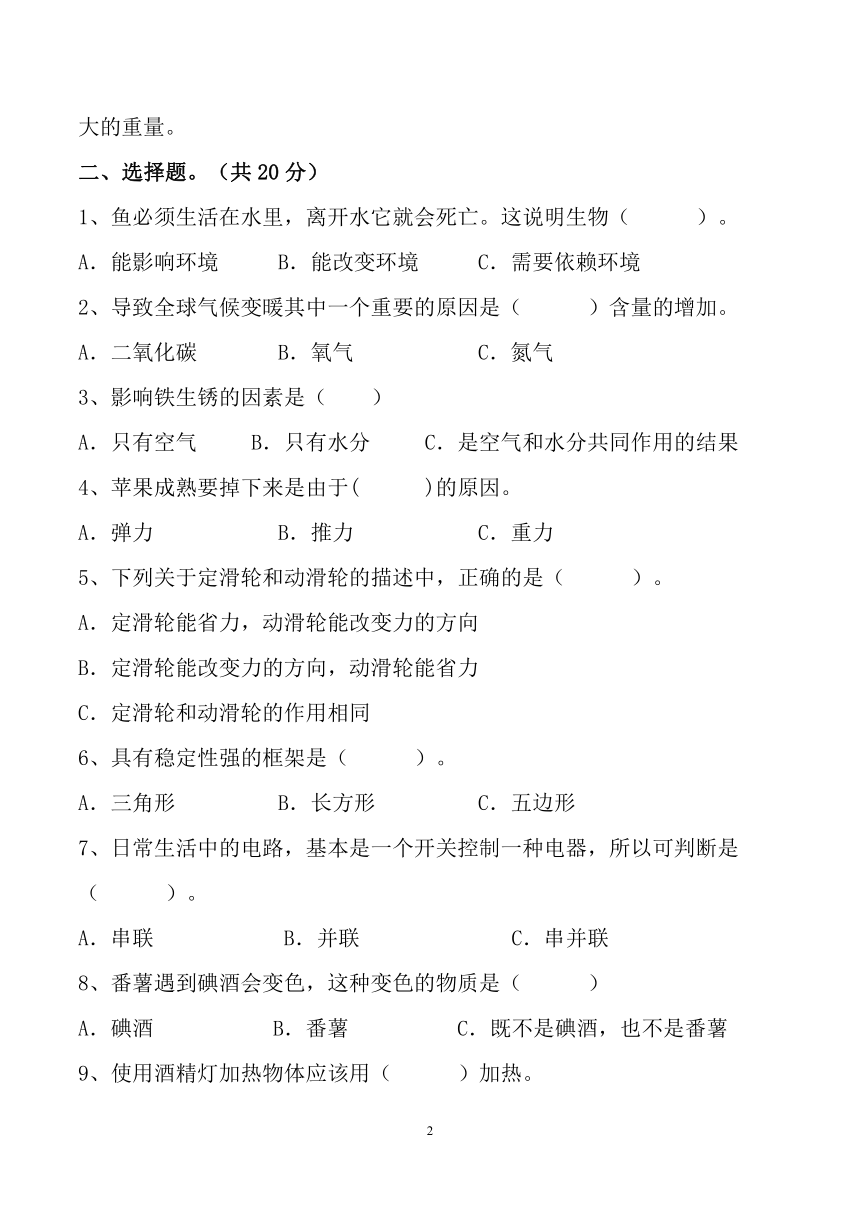 大的重量。

二、选择题。（共 20 分）

1、鱼必须生活在水里，离开水它就会死亡。这说明生物（　　　）。

A．能影响环境　　B．能改变环境　　C．需要依赖环境

2、导致全球气候变暖其中一个重要的原因是（　　　）含量的增加。

A．二氧化碳　　B．氧气　　C．氮气

3、影响铁生锈的因素是（　　）

A．只有空气　　B．只有水分　　C．是空气和水分共同作用的结果

4、苹果成熟要掉下来是由于(　　　)的原因。

A．弹力　　B．推力　　C．重力

5、下列关于定滑轮和动滑轮的描述中，正确的是（　　　）。

A．定滑轮能省力，动滑轮能改变力的方向

B．定滑轮能改变力的方向，动滑轮能省力

C．定滑轮和动滑轮的作用相同

6、具有稳定性强的框架是（　　　）。

A．三角形　　B．长方形　　C．五边形

7、日常生活中的电路，基本是一个开关控制一种电器，所以可判断是（　　　）。

A．串联　　B．并联　　C．串并联

8、番薯遇到碘酒会变色，这种变色的物质是（　　　）

A．碘酒　　B．番薯　　C．既不是碘酒，也不是番薯

9、使用酒精灯加热物体应该用（　　　）加热。

2